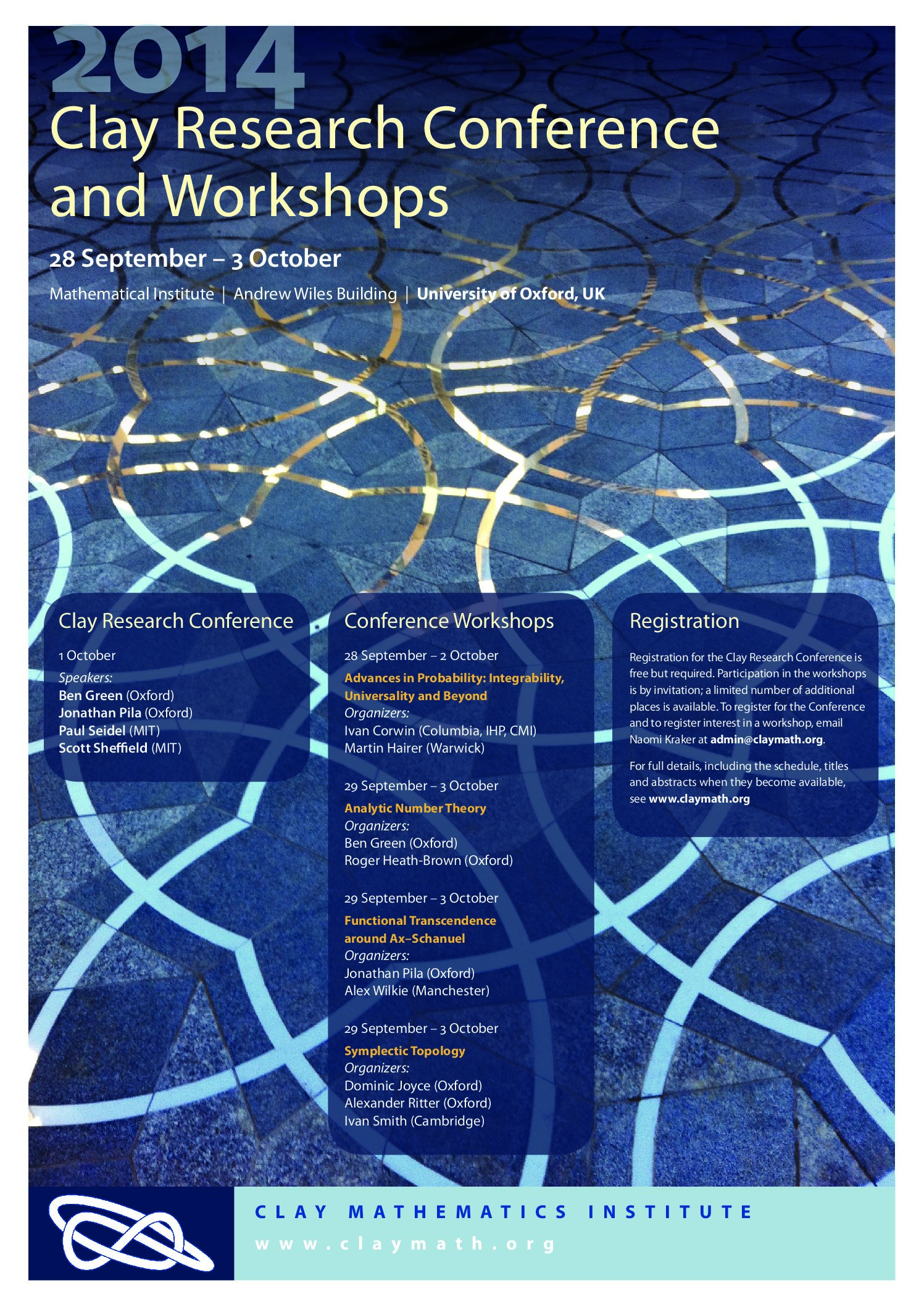 2014
Clay Research Conference and Workshops

28 September – 3 October

Mathematical Institute | Andrew Wiles Building | University of Oxford, UK

Clay Research Conference

1 October

Speakers:
Ben Green (Oxford)
Jonathan Pila (Oxford)
Paul Seidel (MIT)
Scott Sheffield (MIT)

Conference Workshops

28 September – 2 October
Advances in Probability: Integrability, Universality and Beyond
Organizers:
Ivan Corwin (Columbia, IHP, CMI)
Martin Hairer (Warwick)

29 September – 3 October
Analytic Number Theory
Organizers:
Ben Green (Oxford)
Roger Heath-Brown (Oxford)

29 September – 3 October
Functional Transcendence around Ax–Schanuel
Organizers:
Jonathan Pila (Oxford)
Alex Wilkie (Manchester)

29 September – 3 October
Symplectic Topology
Organizers:
Dominic Joyce (Oxford)
Alexander Ritter (Oxford)
Ivan Smith (Cambridge)

Registration

Registration for the Clay Research Conference is free but required. Participation in the workshops is by invitation; a limited number of additional places is available. To register for the Conference and to register interest in a workshop, email Naomi Kraker at admin@claymath.org.

For full details, including the schedule, titles and abstracts when they become available, see www.claymath.org

CLAY MATHEMATICS INSTITUTE
www.claymath.org